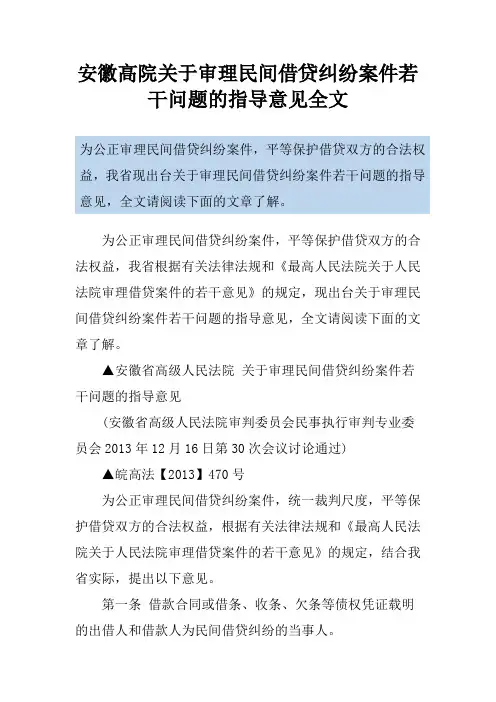 安徽高院关于审理民间借贷纠纷案件若干问题的指导意见全文

为公正审理民间借贷纠纷案件，平等保护借贷双方的合法权益，我省现出台关于审理民间借贷纠纷案件若干问题的指导意见，全文请阅读下面的文章了解。

为公正审理民间借贷纠纷案件，平等保护借贷双方的合法权益，我省根据有关法律法规和《最高人民法院关于人民法院审理借贷案件的若干意见》的规定，现出台关于审理民间借贷纠纷案件若干问题的指导意见，全文请阅读下面的文章了解。

▲安徽省高级人民法院 关于审理民间借贷纠纷案件若干问题的指导意见

（安徽省高级人民法院审判委员会民事执行审判专业委员会 2013 年 12 月 16 日第 30 次会议讨论通过）

▲皖高法【2013】470 号

为公正审理民间借贷纠纷案件，统一裁判尺度，平等保护借贷双方的合法权益，根据有关法律法规和《最高人民法院关于人民法院审理借贷案件的若干意见》的规定，结合我省实际，提出以下意见。

第一条 借款合同或借条、收条、欠条等债权凭证载明的出借人和借款人为民间借贷纠纷的当事人。